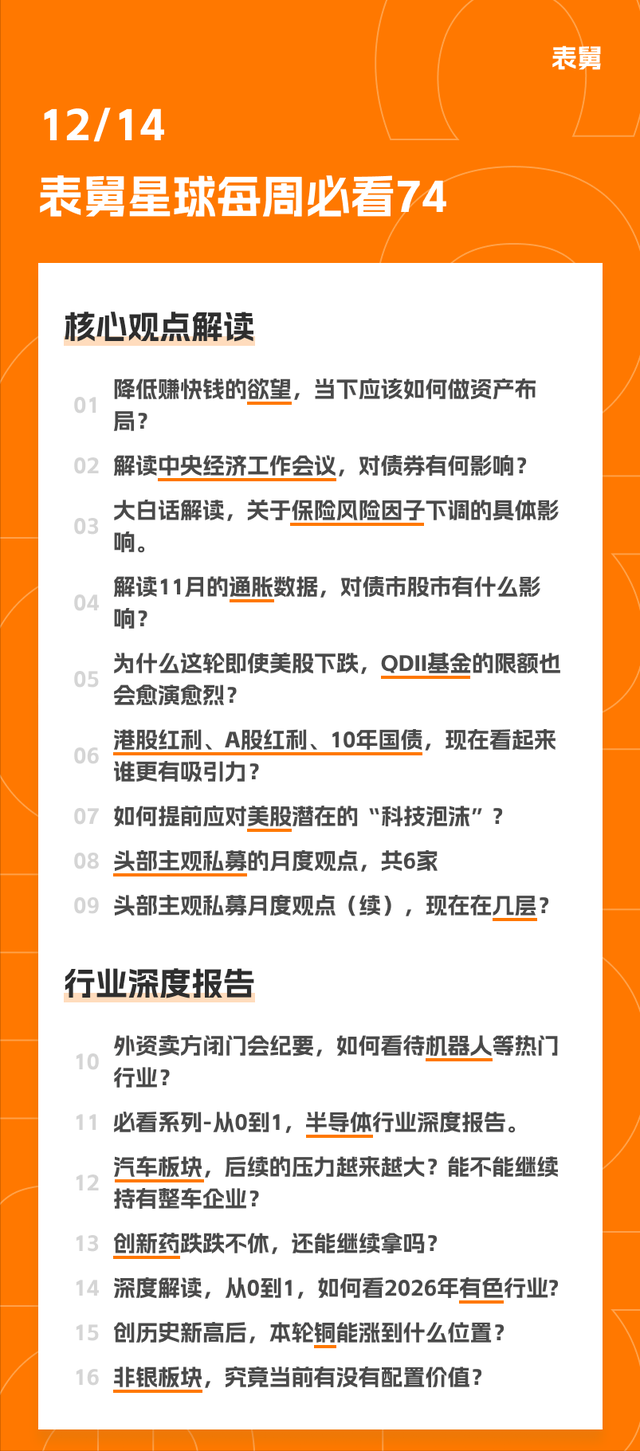 表舅

12/14

表舅星球每周必看74

核心观点解读

01 降低赚快钱的欲望，当下应该如何做资产布局？

02 解读中央经济工作会议，对债券有何影响？

03 大白话解读，关于保险风险因子下调的具体影响。

04 解读11月的通胀数据，对债市股市有什么影响？

05 为什么这轮即使美股下跌，QDII基金的限额也会愈演愈烈？

06 港股红利、A股红利、10年国债，现在看起来谁更有吸引力？

07 如何提前应对美股潜在的“科技泡沫”？

08 头部主观私募的月度观点，共6家

09 头部主观私募月度观点（续），现在在几层？

行业深度报告

10 外资卖方闭门会纪要，如何看待机器人等热门行业？

11 必看系列-从0到1，半导体行业深度报告。

12 汽车板块，后续的压力越来越大？能不能继续持有整车企业？

13 创新药跌跌不休，还能继续拿吗？

14 深度解读，从0到1，如何看2026年有色行业?

15 创历史新高后，本轮铜能涨到什么位置？

16 非银板块，究竟当前有没有配置价值？